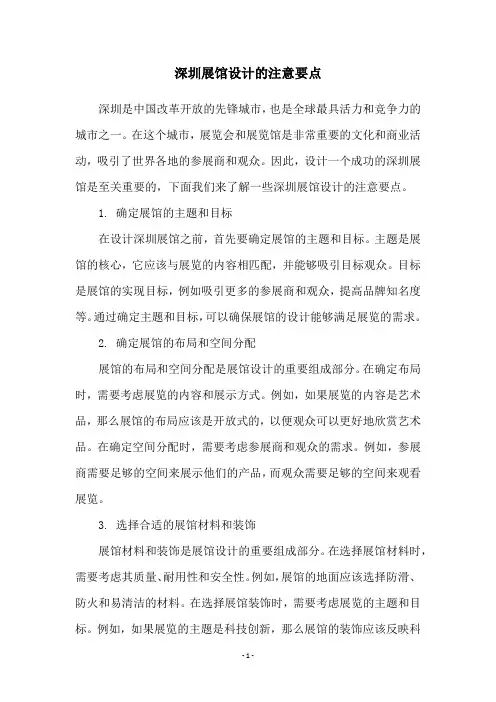 深圳展馆设计的注意要点

深圳是中国改革开放的先锋城市，也是全球最具活力和竞争力的城市之一。在这个城市，展览会和展览馆是非常重要的文化和商业活动，吸引了世界各地的参展商和观众。因此，设计一个成功的深圳展馆是至关重要的，下面我们来了解一些深圳展馆设计的注意要点。

1. 确定展馆的主题和目标

在设计深圳展馆之前，首先要确定展馆的主题和目标。主题是展馆的核心，它应该与展览的内容相匹配，并能够吸引目标观众。目标是展馆的实现目标，例如吸引更多的参展商和观众，提高品牌知名度等。通过确定主题和目标，可以确保展馆的设计能够满足展览的需求。

2. 确定展馆的布局和空间分配

展馆的布局和空间分配是展馆设计的重要组成部分。在确定布局时，需要考虑展览的内容和展示方式。例如，如果展览的内容是艺术品，那么展馆的布局应该是开放式的，以便观众可以更好地欣赏艺术品。在确定空间分配时，需要考虑参展商和观众的需求。例如，参展商需要足够的空间来展示他们的产品，而观众需要足够的空间来观看展览。

3. 选择合适的展馆材料和装饰

展馆材料和装饰是展馆设计的重要组成部分。在选择展馆材料时，需要考虑其质量、耐用性和安全性。例如，展馆的地面应该选择防滑、防火和易清洁的材料。在选择展馆装饰时，需要考虑展览的主题和目标。例如，如果展览的主题是科技创新，那么展馆的装饰应该反映科

- 1 -